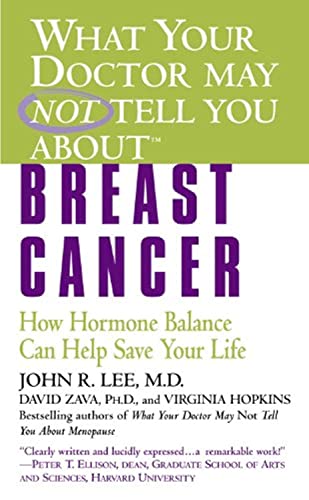 WHAT YOUR DOCTOR MAY NOT TELL YOU ABOUT™

BREAST CANCER

How Hormone Balance Can Help Save Your Life

JOHN R. LEE, M.D.
DAVID ZAVA, PH.D., and VIRGINIA HOPKINS
Bestselling authors of What Your Doctor May Not Tell You About Menopause

"Clearly written and lucidly expressed...a remarkable work!"
—PETER T. ELLISON, DEAN, GRADUATE SCHOOL OF ARTS AND SCIENCES, HARVARD UNIVERSITY